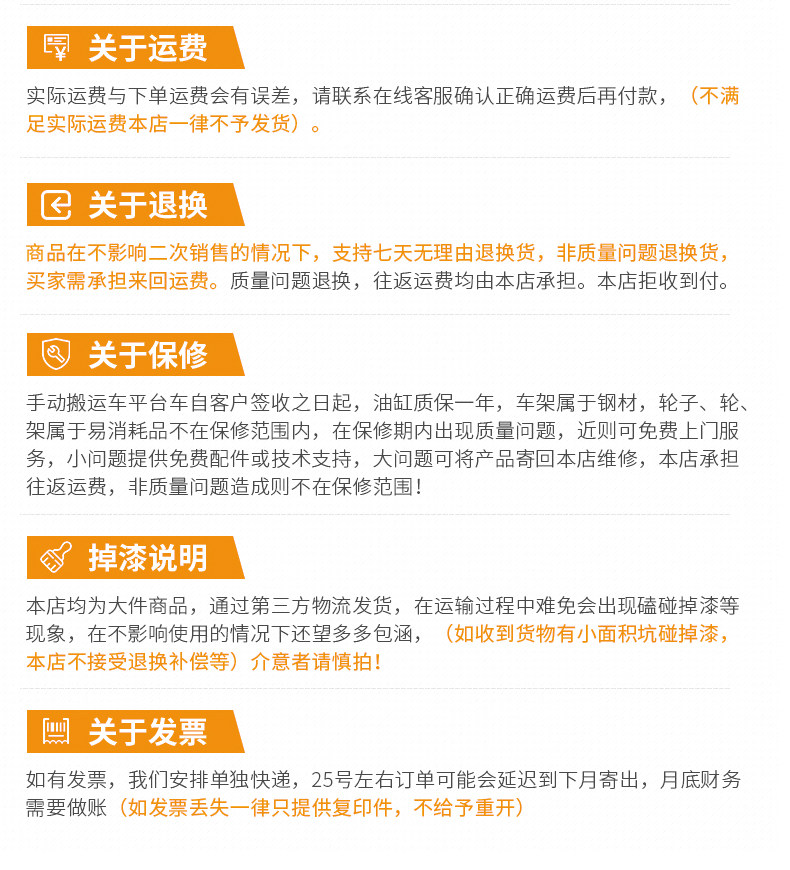 关于运费

实际运费与下单运费会有误差，请联系在线客服确认正确运费后再付款，（不满足实际运费本店一律不予发货）。

关于退换

商品在不影响二次销售的情况下，支持七天无理由退换货，非质量问题退换货，买家需承担来回运费。质量问题退换，往返运费均由本店承担。本店拒收到付。

关于保修

手动搬运车平台车自客户签收之日起，油缸质保一年，车架属于钢材，轮子、轮、架属于易消耗品不在保修范围内，在保修期内出现质量问题，近则可免费上门服务，小问题提供免费配件或技术支持，大问题可将产品寄回本店维修，本店承担往返运费，非质量问题造成则不在保修范围！

掉漆说明

本店均为大件商品，通过第三方物流发货，在运输过程中难免会出现磕碰掉漆等现象，在不影响使用的情况下还望多多包涵，（如收到货物有小面积坑碰掉漆，本店不接受退换补偿等）介意者请慎拍！

关于发票

如有发票，我们安排单独快递，25号左右订单可能会延迟到下月寄出，月底财务需要做账（如发票丢失一律只提供复印件，不给予重开）